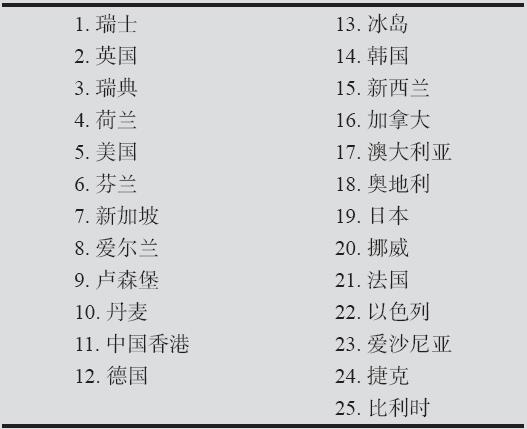 1.瑞士
2.英国
3.瑞典
4.荷兰
5.美国
6.芬兰
7.新加坡
8.爱尔兰
9.卢森堡
10.丹麦
11.中国香港
12.德国

13.冰岛
14.韩国
15.新西兰
16.加拿大
17.澳大利亚
18.奥地利
19.日本
20.挪威
21.法国
22.以色列
23.爱沙尼亚
24.捷克
25.比利时